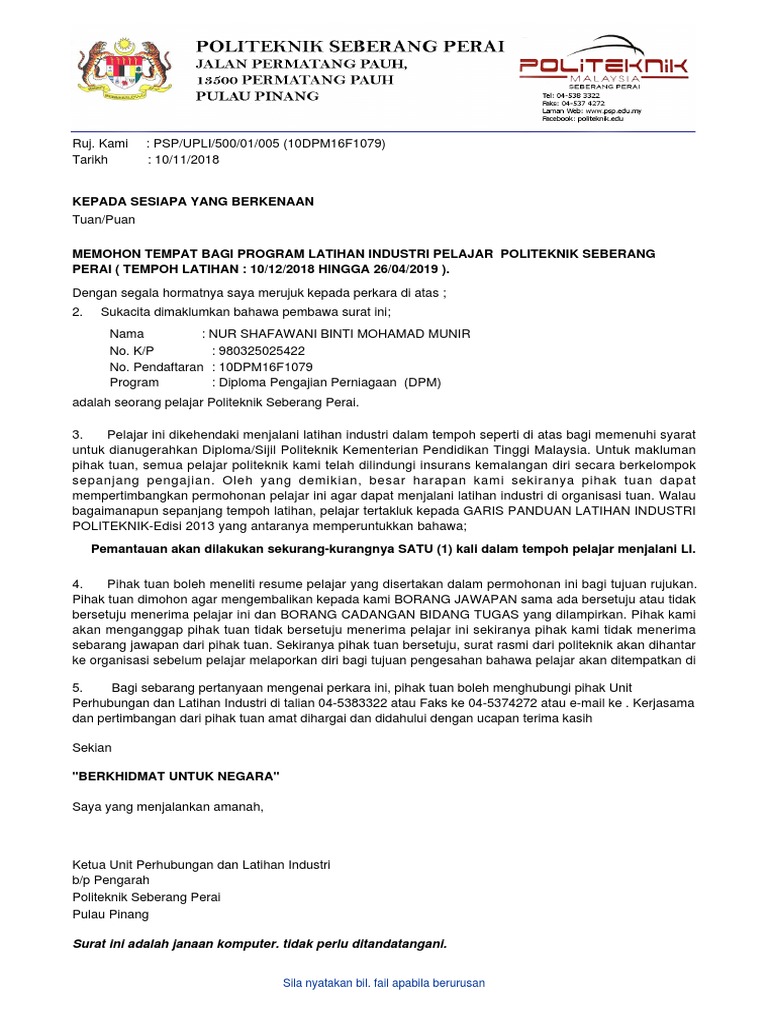 POLITEKNIK SEBERANG PERAI
JALAN PERMATANG PAUH,
13500 PERMATANG PAUH
PULAU PINANG

POLITEKNIK
MALAYSIA
SEBERANG PERAI
Tel: 04-538 3322
Faks: 04-537 4272
Laman Web: www.psp.edu.my
Facebook: politeknik.edu

Ruj. Kami : PSP/UPLI/500/01/005 (10DPM16F1079)
Tarikh : 10/11/2018

KEPADA SESIAPA YANG BERKENAAN
Tuan/Puan

MEMOHON TEMPAT BAGI PROGRAM LATIHAN INDUSTRI PELAJAR POLITEKNIK SEBERANG PERAI ( TEMPOH LATIHAN : 10/12/2018 HINGGA 26/04/2019 ).

Dengan segala hormatnya saya merujuk kepada perkara di atas ;
2. Sukacita dimaklumkan bahawa pembawa surat ini;

Nama : NUR SHAFAWANI BINTI MOHAMAD MUNIR
No. K/P : 980325025422
No. Pendaftaran : 10DPM16F1079
Program : Diploma Pengajian Perniagaan (DPM)

adalah seorang pelajar Politeknik Seberang Perai.

3. Pelajar ini dikehendaki menjalani latihan industri dalam tempoh seperti di atas bagi memenuhi syarat untuk dianugerahkan Diploma/Sijil Politeknik Kementerian Pendidikan Tinggi Malaysia. Untuk makluman pihak tuan, semua pelajar politeknik kami telah dilindungi insurans kemalangan diri secara berkelompok sepanjang pengajian. Oleh yang demikian, besar harapan kami sekiranya pihak tuan dapat mempertimbangkan permohonan pelajar ini agar dapat menjalani latihan industri di organisasi tuan. Walau bagaimanapun sepanjang tempoh latihan, pelajar tertakluk kepada GARIS PANDUAN LATIHAN INDUSTRI POLITEKNIK-Edisi 2013 yang antaranya memperuntukkan bahawa;

Pemantauan akan dilakukan sekurang-kurangnya SATU (1) kali dalam tempoh pelajar menjalani LI.

4. Pihak tuan boleh meneliti resume pelajar yang disertakan dalam permohonan ini bagi tujuan rujukan. Pihak tuan dimohon agar mengembalikan kepada kami BORANG JAWAPAN sama ada bersetuju atau tidak bersetuju menerima pelajar ini dan BORANG CADANGAN BIDANG TUGAS yang dilampirkan. Pihak kami akan menganggap pihak tuan tidak bersetuju menerima pelajar ini sekiranya pihak kami tidak menerima sebarang jawapan dari pihak tuan. Sekiranya pihak tuan bersetuju, surat rasmi dari politeknik akan dihantar ke organisasi sebelum pelajar melaporkan diri bagi tujuan pengesahan bahawa pelajar akan ditempatkan di

5. Bagi sebarang pertanyaan mengenai perkara ini, pihak tuan boleh menghubungi pihak Unit Perhubungan dan Latihan Industri di talian 04-5383322 atau Faks ke 04-5374272 atau e-mail ke . Kerjasama dan pertimbangan dari pihak tuan amat dihargai dan didahului dengan ucapan terima kasih

Sekian

"BERKHIDMAT UNTUK NEGARA"

Saya yang menjalankan amanah,

Ketua Unit Perhubungan dan Latihan Industri
b/p Pengarah
Politeknik Seberang Perai
Pulau Pinang

Surat ini adalah janaan komputer. tidak perlu ditandatangani.

Sila nyatakan bil. fail apabila berurusan